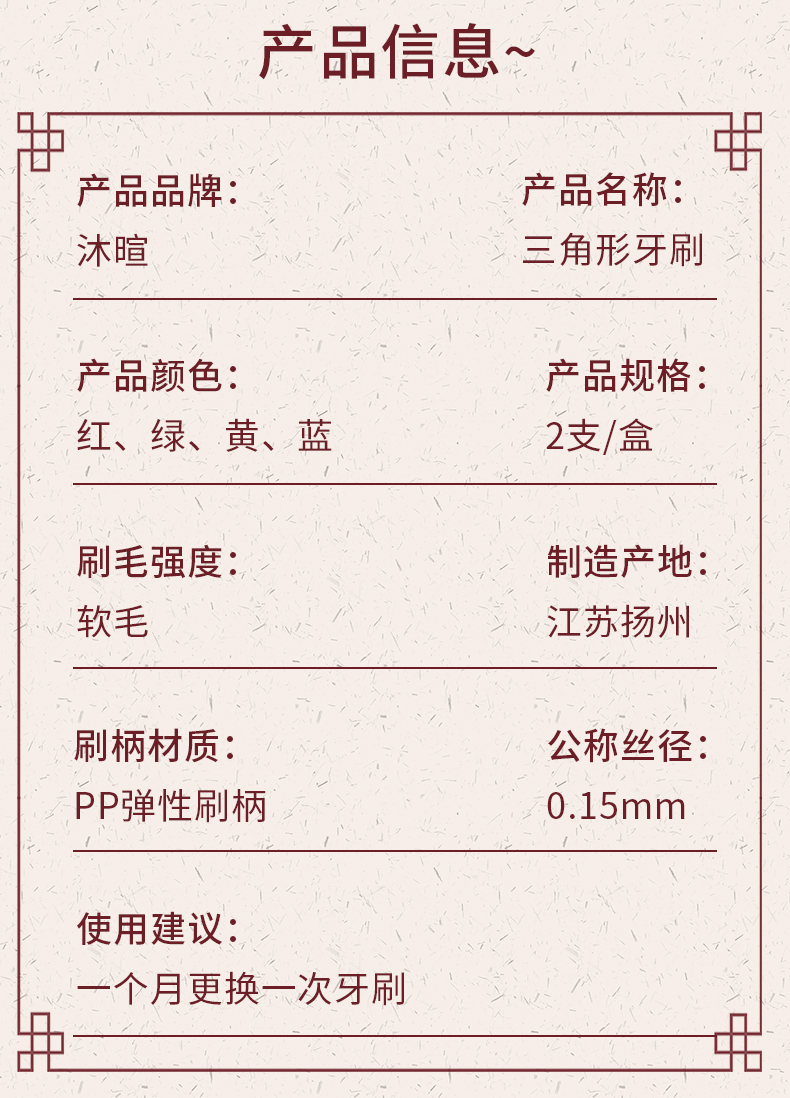 产品信息~

产品品牌:
沐暄

产品名称:
三角形牙刷

产品颜色:
红、绿、黄、蓝

产品规格:
2支/盒

刷毛强度:
软毛

制造产地:
江苏扬州

刷柄材质:
PP弹性刷柄

公称丝径:
0.15mm

使用建议:
一个月更换一次牙刷